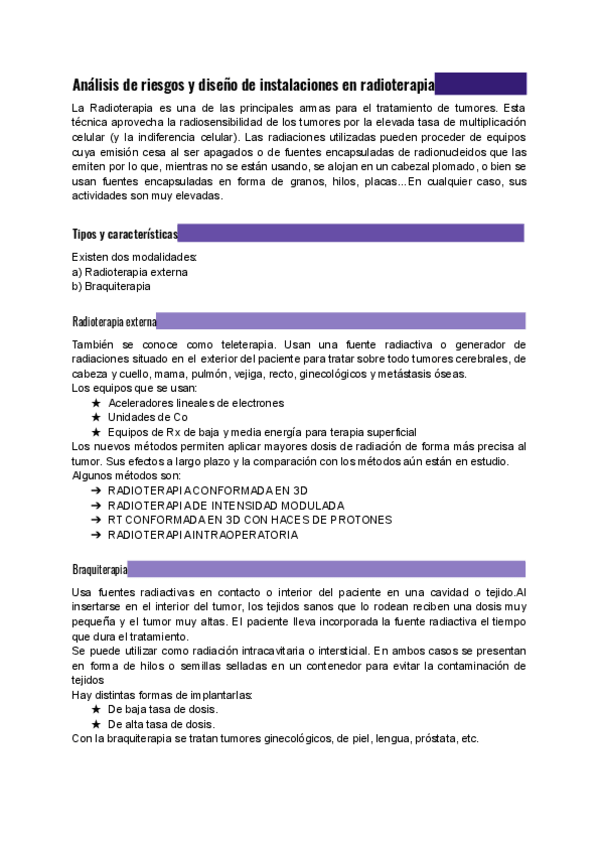 Análisis de riesgos y diseño de instalaciones en radioterapia

La Radioterapia es una de las principales armas para el tratamiento de tumores. Esta técnica aprovecha la radiosensibilidad de los tumores por la elevada tasa de multiplicación celular (y la indiferencia celular). Las radiaciones utilizadas pueden proceder de equipos cuya emisión cesa al ser apagados o de fuentes encapsuladas de radionucleidos que las emiten por lo que, mientras no se están usando, se alojan en un cabezal plomado, o bien se usan fuentes encapsuladas en forma de granos, hilos, placas...En cualquier caso, sus actividades son muy elevadas.

Tipos y características

Existen dos modalidades:
a) Radioterapia externa
b) Braquiterapia

Radioterapia externa

También se conoce como teleterapia. Usan una fuente radiactiva o generador de radiaciones situado en el exterior del paciente para tratar sobre todo tumores cerebrales, de cabeza y cuello, mama, pulmón, vejiga, recto, ginecológicos y metástasis óseas.
Los equipos que se usan:
★ Aceleradores lineales de electrones
★ Unidades de Co
★ Equipos de Rx de baja y media energía para terapia superficial
Los nuevos métodos permiten aplicar mayores dosis de radiación de forma más precisa al tumor. Sus efectos a largo plazo y la comparación con los métodos aún están en estudio.
Algunos métodos son:
➔ RADIOTERAPIA CONFORMADA EN 3D
➔ RADIOTERAPIA DE INTENSIDAD MODULADA
➔ RT CONFORMADA EN 3D CON HACES DE PROTONES
➔ RADIOTERAPIA INTRAOPERATORIA

Braquiterapia

Usa fuentes radiactivas en contacto o interior del paciente en una cavidad o tejido.Al insertarse en el interior del tumor, los tejidos sanos que lo rodean reciben una dosis muy pequeña y el tumor muy altas. El paciente lleva incorporada la fuente radiactiva el tiempo que dura el tratamiento.
Se puede utilizar como radiación intracavitaria o intersticial. En ambos casos se presentan en forma de hilos o semillas selladas en un contenedor para evitar la contaminación de tejidos
Hay distintas formas de implantarlas:
★ De baja tasa de dosis.
★ De alta tasa de dosis.
Con la braquiterapia se tratan tumores ginecológicos, de piel, lengua, próstata, etc.